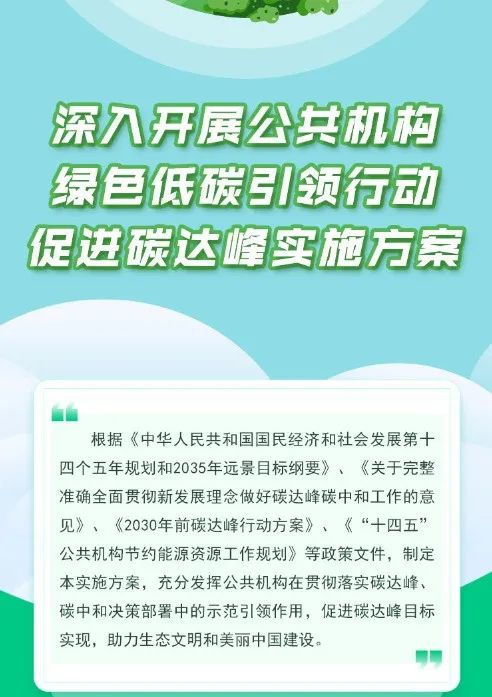 深入开展公共机构
绿色低碳引领行动
促进碳达峰实施方案

根据《中华人民共和国国民经济和社会发展第十四个五年规划和2035年远景目标纲要》、《关于完整准确全面贯彻新发展理念做好碳达峰碳中和工作的意见》、《2030年前碳达峰行动方案》、《“十四五”公共机构节约能源资源工作规划》等政策文件，制定本实施方案，充分发挥公共机构在贯彻落实碳达峰、碳中和决策部署中的示范引领作用，促进碳达峰目标实现，助力生态文明和美丽中国建设。